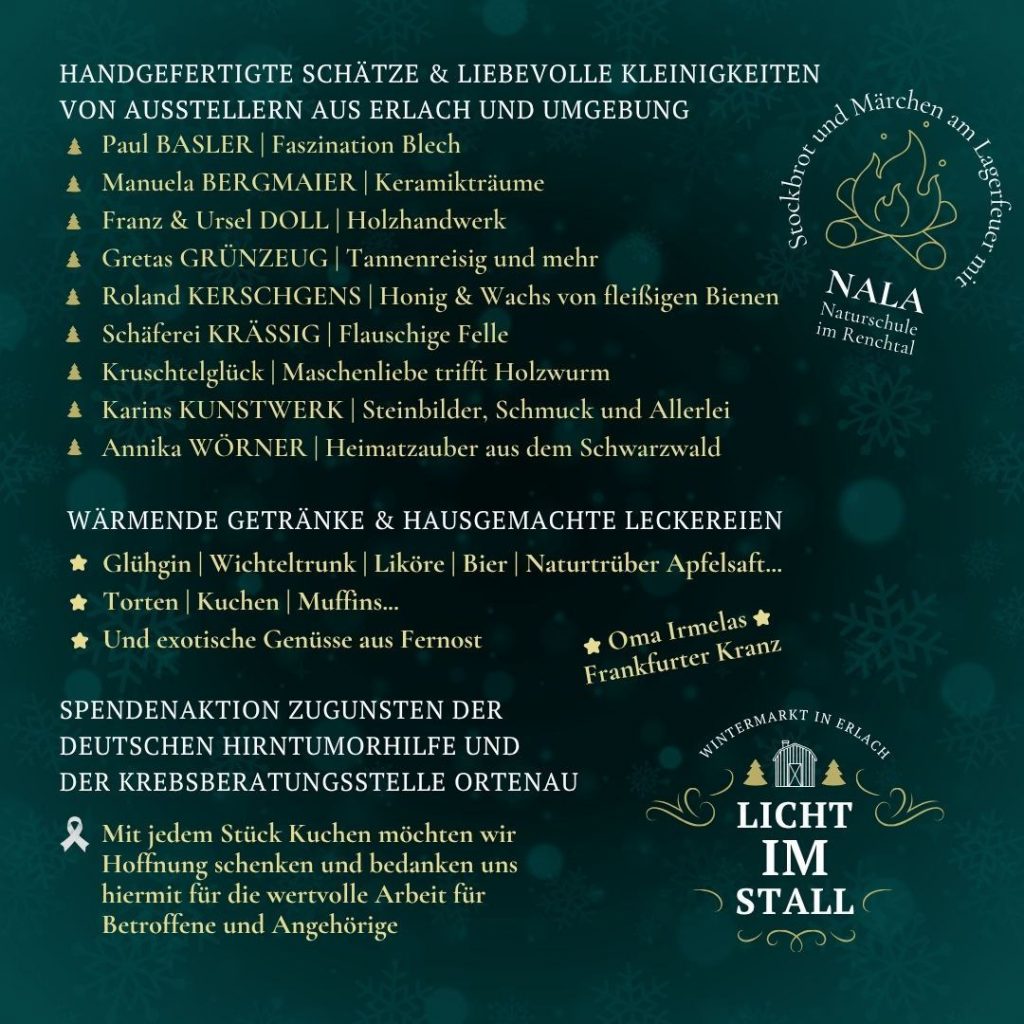 HANDGEFERTIGTE SCHÄTZE & LIEBEVOLLE KLEINIGKEITEN VON AUSSTELLERN AUS ERLACH UND UMGEBUNG

Paul BASLER | Faszination Blech
Manuela BERGMAIER | Keramikträume
Franz & Ursel DOLL | Holzhandwerk
Gretas GRÜNZEUG | Tannenreisig und mehr
Roland KERSCHGENS | Honig & Wachs von fleißigen Bienen
Schäferei KRÄSSIG | Flauschige Felle
Kruschtelglück | Maschenliebe trifft Holzwurm
Karins KUNSTWERK | Steinbilder, Schmuck und Allerlei
Annika WÖRNER | Heimatzauber aus dem Schwarzwald

Stockbrot und Märchen am Lagerfeuer mit
NALA
Naturschule im Renchtal

WÄRMENDE GETRÄNKE & HAUSGEMACHTE LECKEREIEN

Glühgin | Wichteltrunk | Liköre | Bier | Naturtrüber Apfelsaft...
Torten | Kuchen | Muffins...
Und exotische Genüsse aus Fernost

Oma Irmelas Frankfurter Kranz

SPENDENAKTION ZUGUNSTEN DER DEUTSCHEN HIRNTUMORHILFE UND DER KREBSBERATUNGSSTELLE ORTENAU

Mit jedem Stück Kuchen möchten wir Hoffnung schenken und bedanken uns hiermit für die wertvolle Arbeit für Betroffene und Angehörige

WINTERMARKT IN ERLACH
LICHT IM STALL